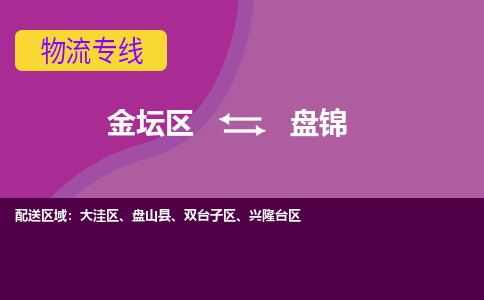 物流专线

金坛区 盘锦

配送区域：大洼区、盘山县、双台子区、兴隆台区